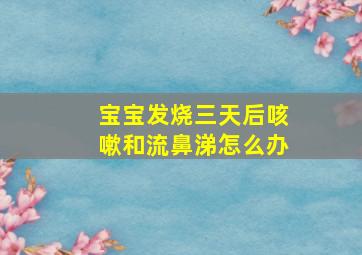 宝宝发烧三天后咳嗽和流鼻涕怎么办